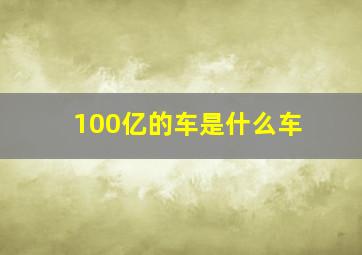 100亿的车是什么车